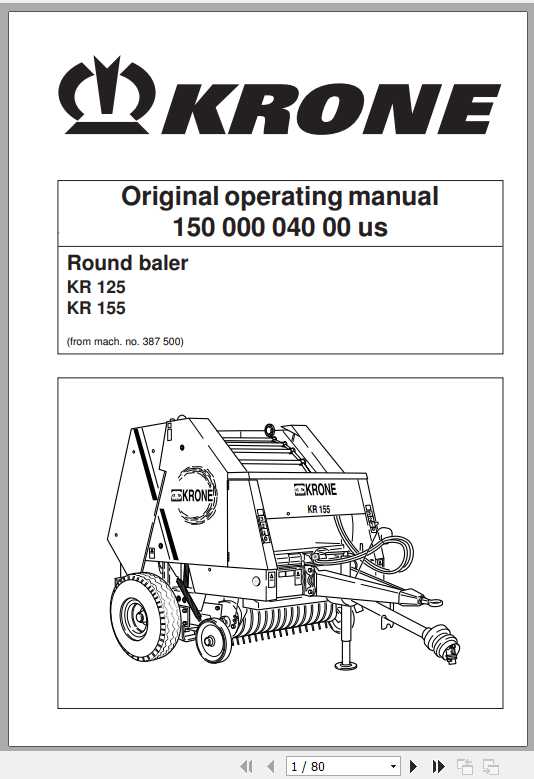 KRONE

Original operating manual
150 000 040 00 us

Round baler
KR 125
KR 155

(from mach. no. 387 500)

KRONE

KRONE
KR 155

1 / 80